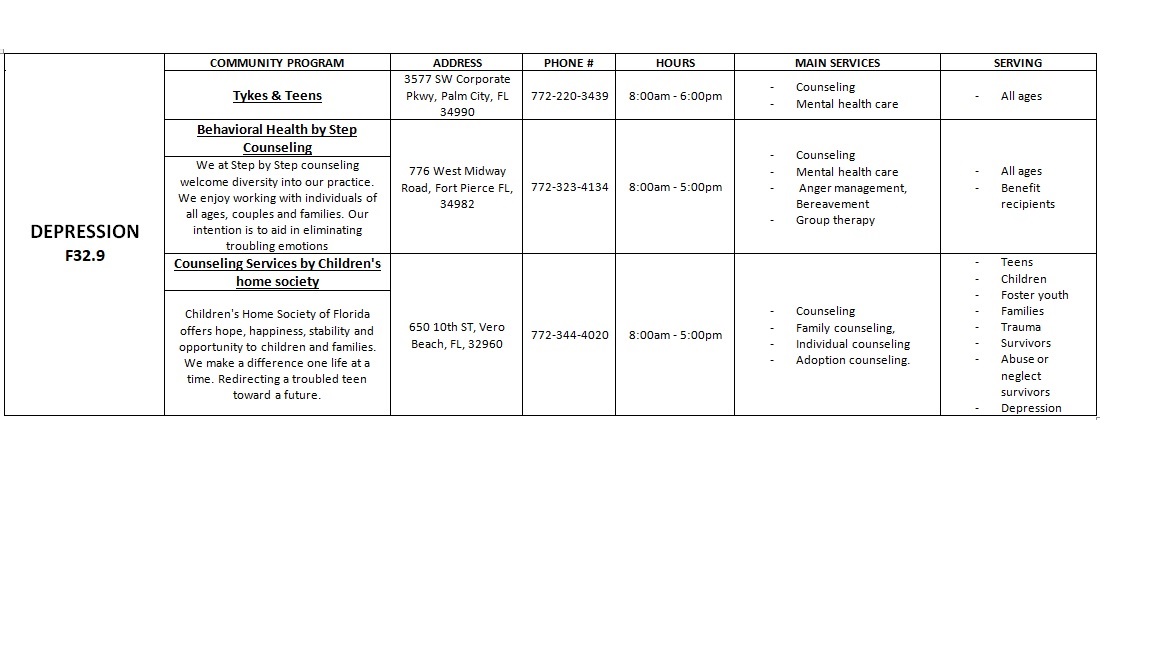 | | COMMUNITY PROGRAM | ADDRESS | PHONE # | HOURS | MAIN SERVICES | SERVING |
|---|---|---|---|---|---|---|
| DEPRESSION F32.9 | Tykes & Teens | 3577 SW Corporate Pkwy, Palm City, FL 34990 | 772-220-3439 | 8:00am - 6:00pm | - Counseling - Mental health care | - All ages |
| | Behavioral Health by Step Counseling We at Step by Step counseling welcome diversity into our practice. We enjoy working with individuals of all ages, couples and families. Our intention is to aid in eliminating troubling emotions | 776 West Midway Road, Fort Pierce FL, 34982 | 772-323-4134 | 8:00am - 5:00pm | - Counseling - Mental health care - Anger management, Bereavement - Group therapy | - All ages - Benefit recipients |
| | Counseling Services by Children's home society Children's Home Society of Florida offers hope, happiness, stability and opportunity to children and families. We make a difference one life at a time. Redirecting a troubled teen toward a future. | 650 10th ST, Vero Beach, FL, 32960 | 772-344-4020 | 8:00am - 5:00pm | - Counseling - Family counseling, - Individual counseling - Adoption counseling. | - Teens - Children - Foster youth - Families - Trauma - Survivors - Abuse or neglect survivors - Depression |